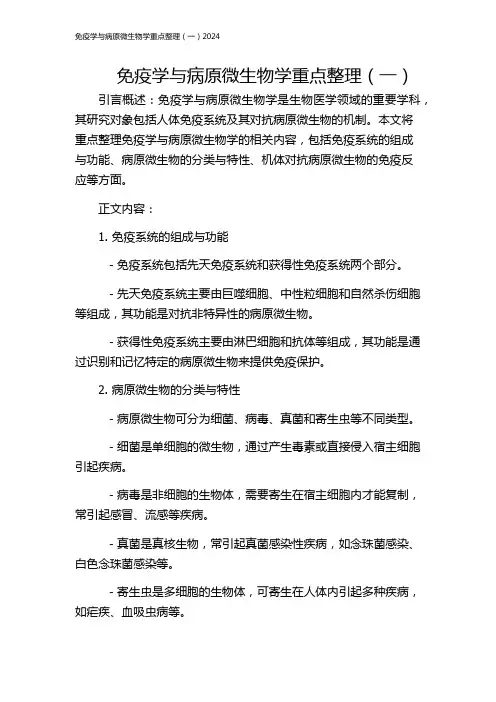 免疫学与病原微生物学重点整理（一）2024

免疫学与病原微生物学重点整理（一）

引言概述：免疫学与病原微生物学是生物医学领域的重要学科，其研究对象包括人体免疫系统及其对抗病原微生物的机制。本文将重点整理免疫学与病原微生物学的相关内容，包括免疫系统的组成与功能、病原微生物的分类与特性、机体对抗病原微生物的免疫反应等方面。

正文内容：

1. 免疫系统的组成与功能

- 免疫系统包括先天免疫系统和获得性免疫系统两个部分。

- 先天免疫系统主要由巨噬细胞、中性粒细胞和自然杀伤细胞等组成，其功能是对抗非特异性的病原微生物。

- 获得性免疫系统主要由淋巴细胞和抗体等组成，其功能是通过识别和记忆特定的病原微生物来提供免疫保护。

2. 病原微生物的分类与特性

- 病原微生物可分为细菌、病毒、真菌和寄生虫等不同类型。

- 细菌是单细胞的微生物，通过产生毒素或直接侵入宿主细胞引起疾病。

- 病毒是非细胞的生物体，需要寄生在宿主细胞内才能复制，常引起感冒、流感等疾病。

- 真菌是真核生物，常引起真菌感染性疾病，如念珠菌感染、白色念珠菌感染等。

- 寄生虫是多细胞的生物体，可寄生在人体内引起多种疾病，如疟疾、血吸虫病等。